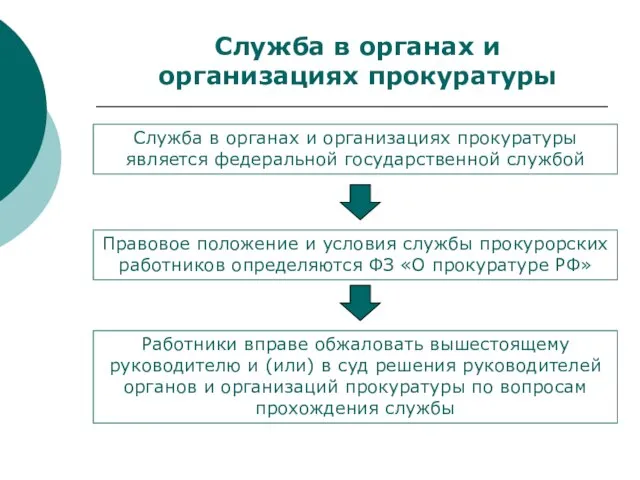 Служба в органах и организациях прокуратуры

Служба в органах и организациях прокуратуры является федеральной государственной службой

Правовое положение и условия службы прокурорских работников определяются ФЗ «О прокуратуре РФ»

Работники вправе обжаловать вышестоящему руководителю и (или) в суд решения руководителей органов и организаций прокуратуры по вопросам прохождения службы